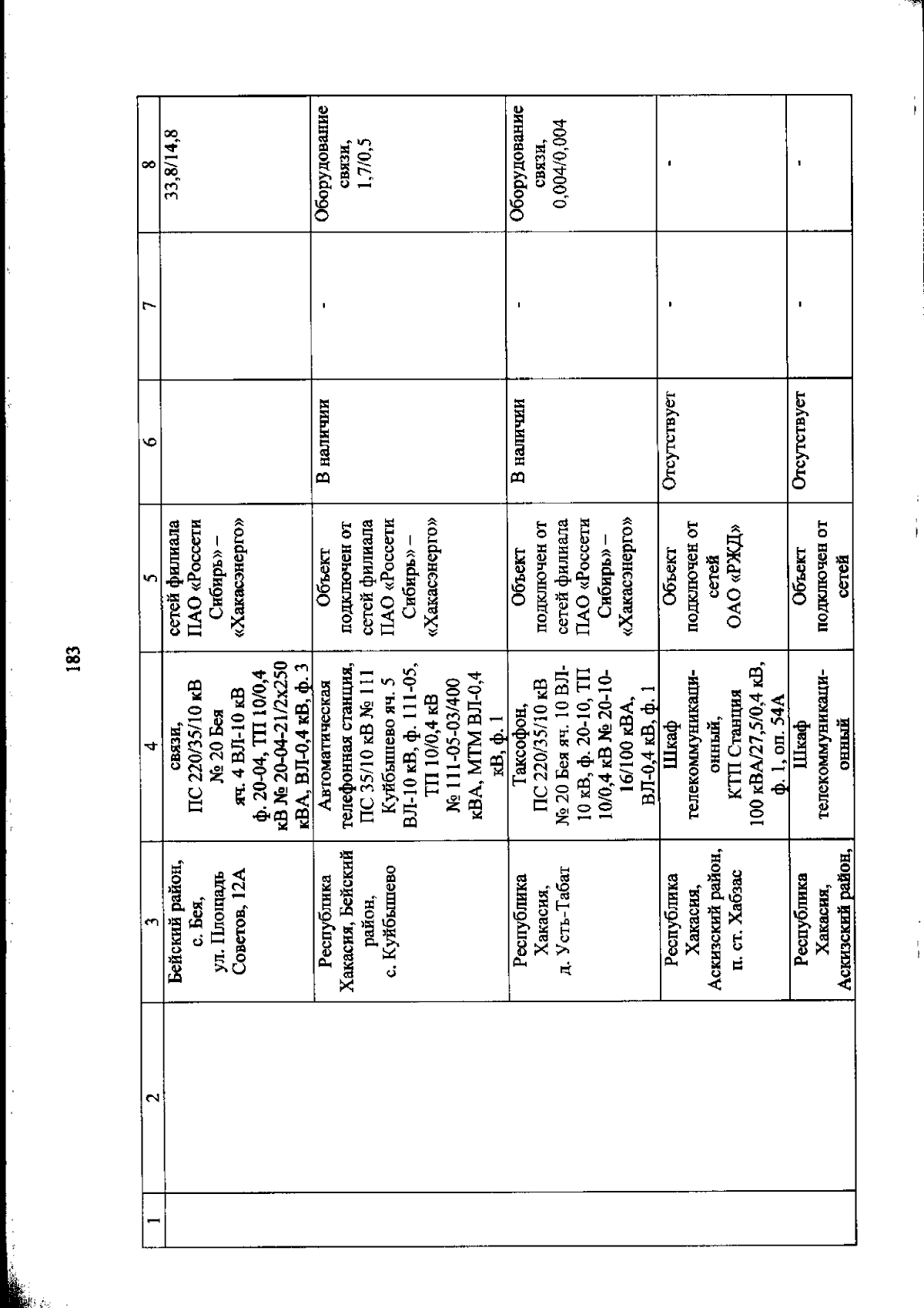 183

| 1 | 2 | 3 | 4 | 5 | 6 | 7 | 8 |
|---|---|---|---|---|---|---|---|
| | | Бейский район, с. Бея, ул. Площадь Советов, 12А | связи, ПС 220/35/10 кВ № 20 Бея яч. 4 ВЛ-10 кВ ф. 20-04, ТП 10/0,4 кВ № 20-04-21/2х250 кВА, ВЛ-0,4 кВ, ф. 3 | сетей филиала ПАО «Россети Сибирь» – «Хакасэнерго» | | | 33,8/14,8 |
| | | Республика Хакасия, Бейский район, с. Куйбышево | Автоматическая телефонная станция, ПС 35/10 кВ № 111 Куйбышево яч. 5 ВЛ-10 кВ, ф. 111-05, ТП 10/0,4 кВ № 111-05-03/400 кВА, МТМ ВЛ-0,4 кВ, ф. 1 | Объект подключен от сетей филиала ПАО «Россети Сибирь» – «Хакасэнерго» | В наличии | - | Оборудование связи, 1,7/0,5 |
| | | Республика Хакасия, д. Усть-Табат | Таксофон, ПС 220/35/10 кВ № 20 Бея яч. 10 ВЛ-10 кВ, ф. 20-10, ТП 10/0,4 кВ № 20-10-16/100 кВА, ВЛ-0,4 кВ, ф. 1 | Объект подключен от сетей филиала ПАО «Россети Сибирь» – «Хакасэнерго» | В наличии | - | Оборудование связи, 0,004/0,004 |
| | | Республика Хакасия, Аскизский район, п. ст. Хабзас | Шкаф телекоммуникационный, КТП Станция 100 кВА/27,5/0,4 кВ, ф. 1, оп. 54А | Объект подключен от сетей ОАО «РЖД» | Отсутствует | - | - |
| | | Республика Хакасия, Аскизский район, | Шкаф телекоммуникационный | Объект подключен от сетей | Отсутствует | - | - |